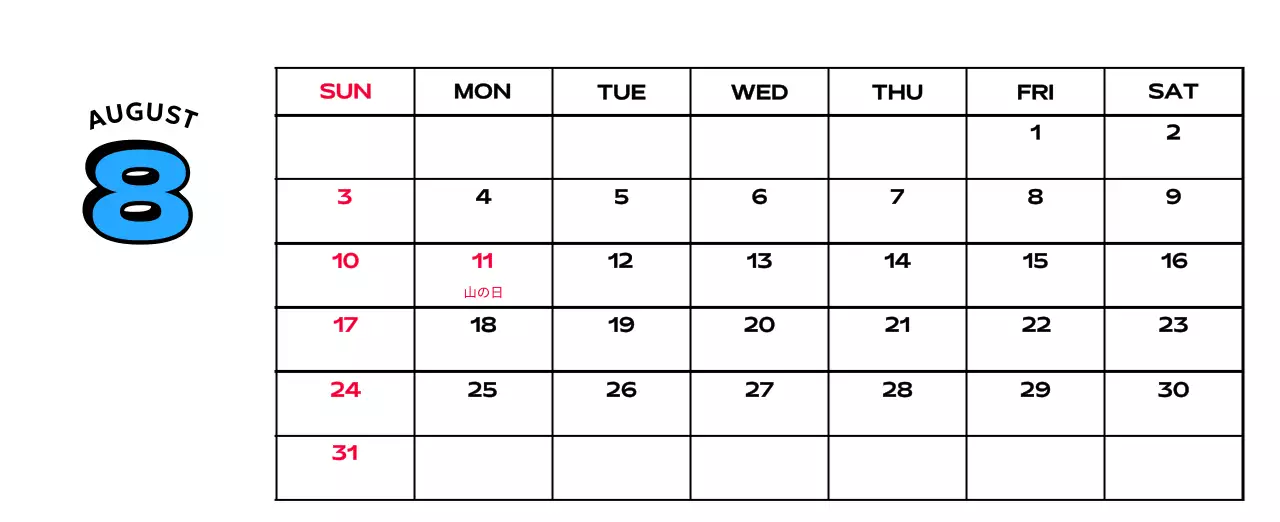 AUGUST
8

| SUN | MON | TUE | WED | THU | FRI | SAT |
|---|---|---|---|---|---|---|
| | | | | | 1 | 2 |
| 3 | 4 | 5 | 6 | 7 | 8 | 9 |
| 10 | 11 山の日 | 12 | 13 | 14 | 15 | 16 |
| 17 | 18 | 19 | 20 | 21 | 22 | 23 |
| 24 | 25 | 26 | 27 | 28 | 29 | 30 |
| 31 | | | | | | |